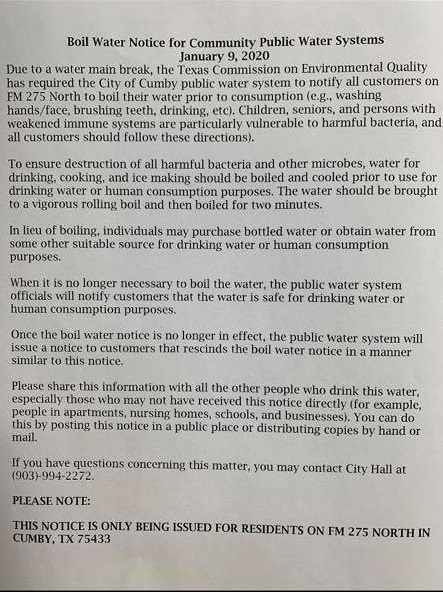 Boil Water Notice for Community Public Water Systems
January 9, 2020

Due to a water main break, the Texas Commission on Environmental Quality has required the City of Cumby public water system to notify all customers on FM 275 North to boil their water prior to consumption (e.g., washing hands/face, brushing teeth, drinking, etc). Children, seniors, and persons with weakened immune systems are particularly vulnerable to harmful bacteria, and all customers should follow these directions).

To ensure destruction of all harmful bacteria and other microbes, water for drinking, cooking, and ice making should be boiled and cooled prior to use for drinking water or human consumption purposes. The water should be brought to a vigorous rolling boil and then boiled for two minutes.

In lieu of boiling, individuals may purchase bottled water or obtain water from some other suitable source for drinking water or human consumption purposes.

When it is no longer necessary to boil the water, the public water system officials will notify customers that the water is safe for drinking water or human consumption purposes.

Once the boil water notice is no longer in effect, the public water system will issue a notice to customers that rescinds the boil water notice in a manner similar to this notice.

Please share this information with all the other people who drink this water, especially those who may not have received this notice directly (for example, people in apartments, nursing homes, schools, and businesses). You can do this by posting this notice in a public place or distributing copies by hand or mail.

If you have questions concerning this matter, you may contact City Hall at (903)-994-2272.

PLEASE NOTE:

THIS NOTICE IS ONLY BEING ISSUED FOR RESIDENTS ON FM 275 NORTH IN CUMBY, TX 75433